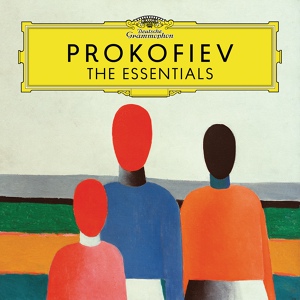 Deutsche Grammophon

PROKOFIEV
THE ESSENTIALS